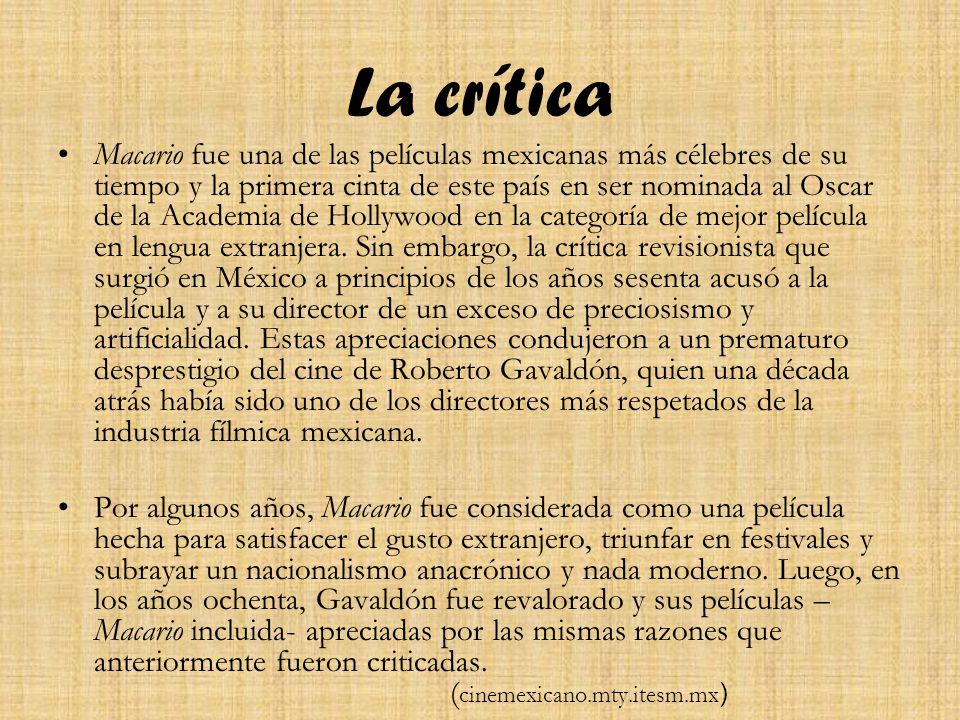 La crítica

• Macario fue una de las películas mexicanas más célebres de su tiempo y la primera cinta de este país en ser nominada al Oscar de la Academia de Hollywood en la categoría de mejor película en lengua extranjera. Sin embargo, la crítica revisionista que surgió en México a principios de los años sesenta acusó a la película y a su director de un exceso de preciosismo y artificialidad. Estas apreciaciones condujeron a un prematuro desprestigio del cine de Roberto Gavaldón, quien una década atrás había sido uno de los directores más respetados de la industria fílmica mexicana.

• Por algunos años, Macario fue considerada como una película hecha para satisfacer el gusto extranjero, triunfar en festivales y subrayar un nacionalismo anacrónico y nada moderno. Luego, en los años ochenta, Gavaldón fue revalorado y sus películas – Macario incluida- apreciadas por las mismas razones que anteriormente fueron criticadas.

(cinemexicano.mty.itesm.mx)